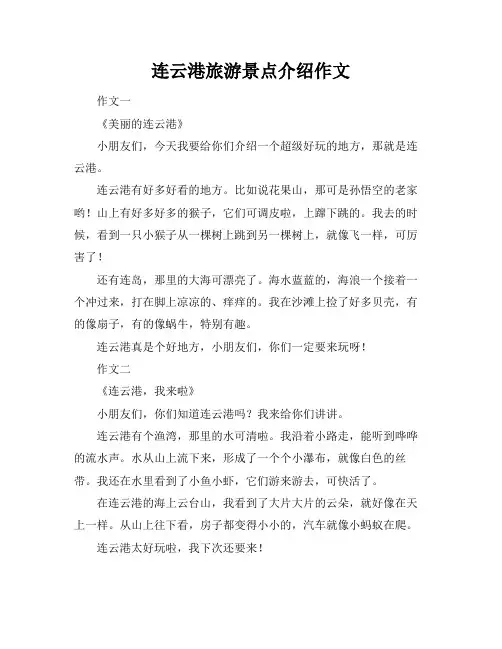 连云港旅游景点介绍作文

作文一

《美丽的连云港》

小朋友们，今天我要给你们介绍一个超级好玩的地方，那就是连云港。

连云港有好多好看的地方。比如说花果山，那可是孙悟空的老家哟！山上有好多好多的猴子，它们可调皮啦，上蹿下跳的。我去的时候，看到一只小猴子从一棵树上跳到另一棵树上，就像飞一样，可厉害了！

还有连岛，那里的大海可漂亮了。海水蓝蓝的，海浪一个接着一个冲过来，打在脚上凉凉的、痒痒的。我在沙滩上捡了好多贝壳，有的像扇子，有的像蜗牛，特别有趣。

连云港真是个好地方，小朋友们，你们一定要来玩呀！

作文二

《连云港，我来啦》

小朋友们，你们知道连云港吗？我来给你们讲讲。

连云港有个渔湾，那里的水可清啦。我沿着小路走，能听到哗哗的流水声。水从山上流下来，形成了一个个小瀑布，就像白色的丝带。我还在水里看到了小鱼小虾，它们游来游去，可快活了。

在连云港的海上云台山，我看到了大片大片的云朵，就好像在天上一样。从山上往下看，房子都变得小小的，汽车就像小蚂蚁在爬。

连云港太好玩啦，我下次还要来！